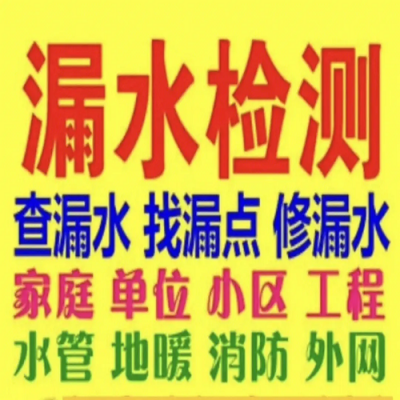 漏水检测

查漏水 找漏点 修漏水

家庭 单位 小区 工程

水管 地暖 消防 外网